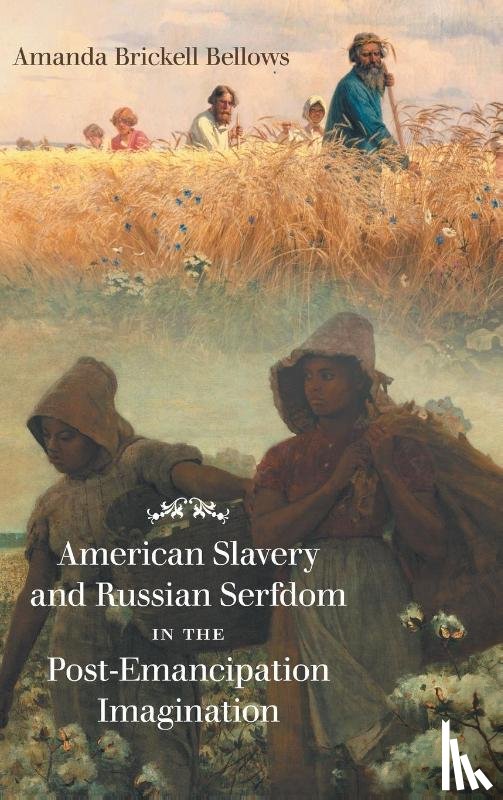 Amanda Brickell Bellows

American Slavery and Russian Serfdom IN THE Post-Emancipation Imagination